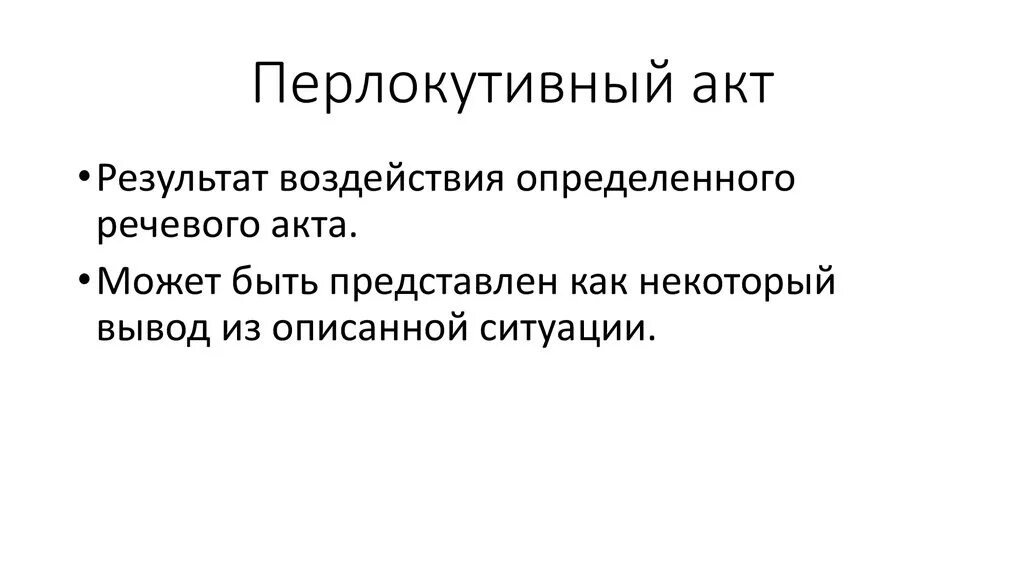 Перлокутивный акт

• Результат воздействия определенного речевого акта.
• Может быть представлен как некоторый вывод из описанной ситуации.